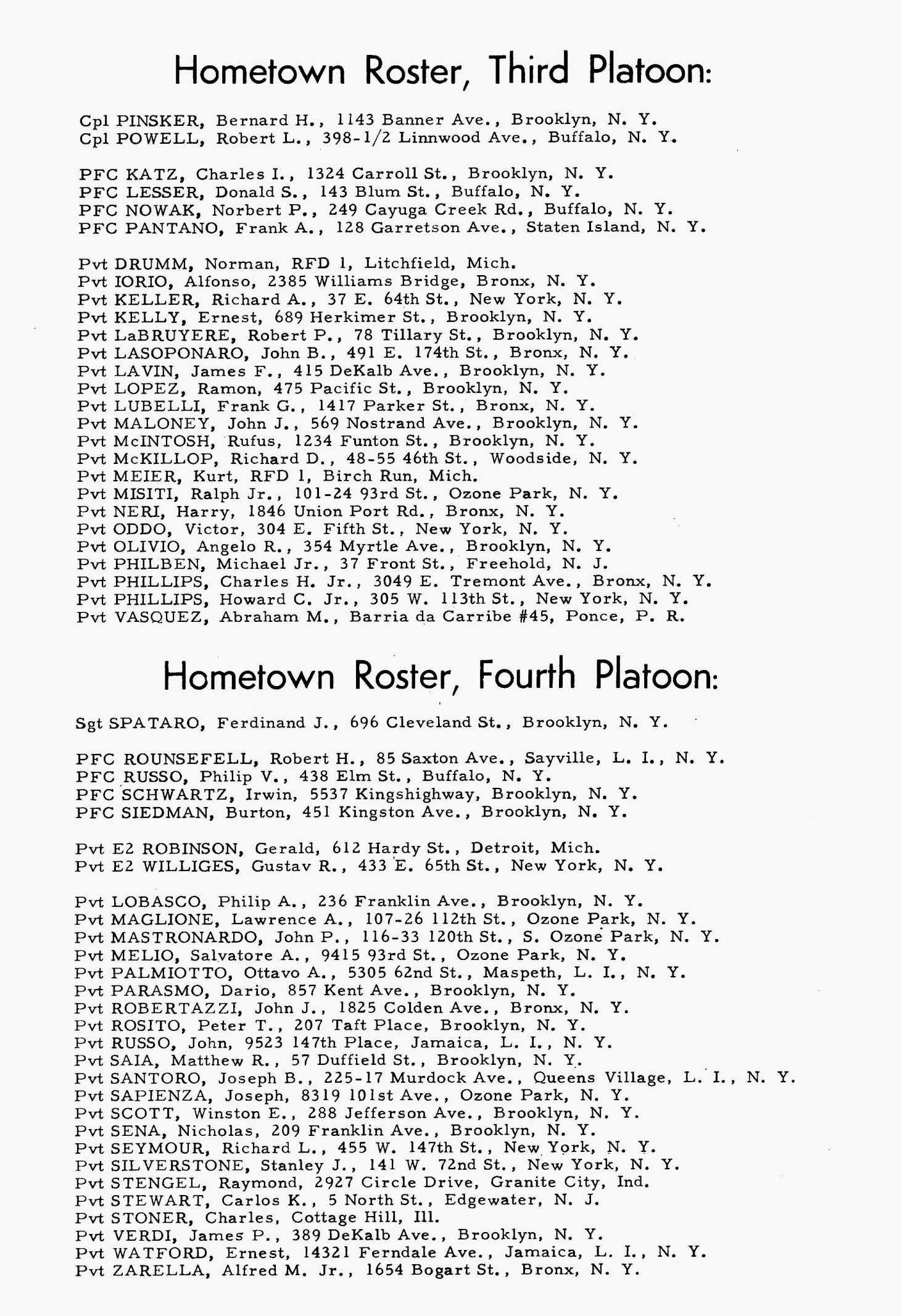 Hometown Roster, Third Platoon:

Cpl PINSKER, Bernard H., 1143 Banner Ave., Brooklyn, N. Y.
Cpl POWELL, Robert L., 398-1/2 Linnwood Ave., Buffalo, N. Y.

PFC KATZ, Charles I., 1324 Carroll St., Brooklyn, N. Y.
PFC LESSER, Donald S., 143 Blum St., Buffalo, N. Y.
PFC NOWAK, Norbert P., 249 Cayuga Creek Rd., Buffalo, N. Y.
PFC PANTANO, Frank A., 128 Garretson Ave., Staten Island, N. Y.

Pvt DRUMM, Norman, RFD 1, Litchfield, Mich.
Pvt IORIO, Alfonso, 2385 Williams Bridge, Bronx, N. Y.
Pvt KELLER, Richard A., 37 E. 64th St., New York, N. Y.
Pvt KELLY, Ernest, 689 Herkimer St., Brooklyn, N. Y.
Pvt LaBRUYERE, Robert P., 78 Tillary St., Brooklyn, N. Y.
Pvt LASOPONARO, John B., 491 E. 174th St., Bronx, N. Y.
Pvt LAVIN, James F., 415 DeKalb Ave., Brooklyn, N. Y.
Pvt LOPEZ, Ramon, 475 Pacific St., Brooklyn, N. Y.
Pvt LUBELLI, Frank G., 1417 Parker St., Bronx, N. Y.
Pvt MALONEY, John J., 569 Nostrand Ave., Brooklyn, N. Y.
Pvt McINTOSH, Rufus, 1234 Funton St., Brooklyn, N. Y.
Pvt McKILLOP, Richard D., 48-55 46th St., Woodside, N. Y.
Pvt MEIER, Kurt, RFD 1, Birch Run, Mich.
Pvt MISITI, Ralph Jr., 101-24 93rd St., Ozone Park, N. Y.
Pvt NERI, Harry, 1846 Union Port Rd., Bronx, N. Y.
Pvt ODDO, Victor, 304 E. Fifth St., New York, N. Y.
Pvt OLIVIO, Angelo R., 354 Myrtle Ave., Brooklyn, N. Y.
Pvt PHILBEN, Michael Jr., 37 Front St., Freehold, N. J.
Pvt PHILLIPS, Charles H. Jr., 3049 E. Tremont Ave., Bronx, N. Y.
Pvt PHILLIPS, Howard C. Jr., 305 W. 113th St., New York, N. Y.
Pvt VASQUEZ, Abraham M., Barria da Carribe #45, Ponce, P. R.

Hometown Roster, Fourth Platoon:

Sgt SPATARO, Ferdinand J., 696 Cleveland St., Brooklyn, N. Y.

PFC ROUNSEFELL, Robert H., 85 Saxton Ave., Sayville, L. I., N. Y.
PFC RUSSO, Philip V., 438 Elm St., Buffalo, N. Y.
PFC SCHWARTZ, Irwin, 5537 Kingshighway, Brooklyn, N. Y.
PFC SIEDMAN, Burton, 451 Kingston Ave., Brooklyn, N. Y.

Pvt E2 ROBINSON, Gerald, 612 Hardy St., Detroit, Mich.
Pvt E2 WILLIGES, Gustav R., 433 E. 65th St., New York, N. Y.

Pvt LOBASCO, Philip A., 236 Franklin Ave., Brooklyn, N. Y.
Pvt MAGLIONE, Lawrence A., 107-26 112th St., Ozone Park, N. Y.
Pvt MASTRONARDO, John P., 116-33 120th St., S. Ozone Park, N. Y.
Pvt MELIO, Salvatore A., 9415 93rd St., Ozone Park, N. Y.
Pvt PALMIOTTO, Ottavo A., 5305 62nd St., Maspeth, L. I., N. Y.
Pvt PARASMO, Dario, 857 Kent Ave., Brooklyn, N. Y.
Pvt ROBERTAZZI, John J., 1825 Colden Ave., Bronx, N. Y.
Pvt ROSITO, Peter T., 207 Taft Place, Brooklyn, N. Y.
Pvt RUSSO, John, 9523 147th Place, Jamaica, L. I., N. Y.
Pvt SAIA, Matthew R., 57 Duffield St., Brooklyn, N. Y.
Pvt SANTORO, Joseph B., 225-17 Murdock Ave., Queens Village, L. I., N. Y.
Pvt SAPIENZA, Joseph, 8319 101st Ave., Ozone Park, N. Y.
Pvt SCOTT, Winston E., 288 Jefferson Ave., Brooklyn, N. Y.
Pvt SENA, Nicholas, 209 Franklin Ave., Brooklyn, N. Y.
Pvt SEYMOUR, Richard L., 455 W. 147th St., New York, N. Y.
Pvt SILVERSTONE, Stanley J., 141 W. 72nd St., New York, N. Y.
Pvt STENGEL, Raymond, 2927 Circle Drive, Granite City, Ind.
Pvt STEWART, Carlos K., 5 North St., Edgewater, N. J.
Pvt STONER, Charles, Cottage Hill, Ill.
Pvt VERDI, James P., 389 DeKalb Ave., Brooklyn, N. Y.
Pvt WATFORD, Ernest, 14321 Ferndale Ave., Jamaica, L. I., N. Y.
Pvt ZARELLA, Alfred M. Jr., 1654 Bogart St., Bronx, N. Y.